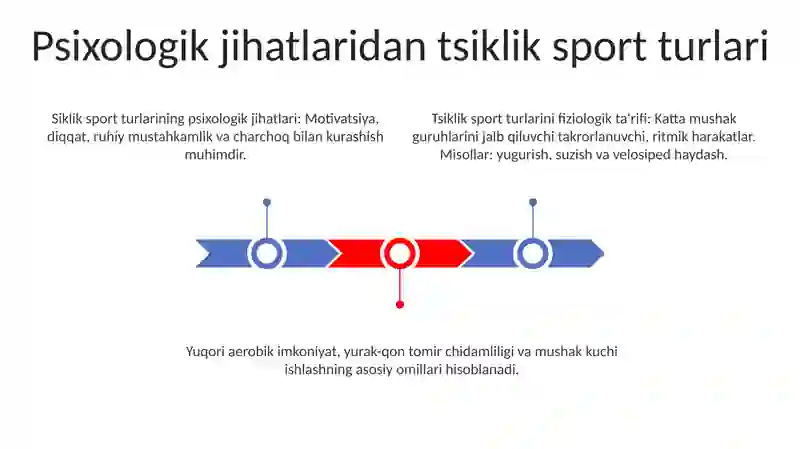 Psixologik jihatlaridan tsiklik sport turlari

Siklik sport turlarining psixologik jihatlari: Motivatsiya, diqqat, ruhiy mustahkamlik va charchoq bilan kurashish muhimdir.

Tsiklik sport turlarini fiziologik ta'rifi: Katta mushak guruhlarini jalb qiluvchi takrorlanuvchi, ritmik harakatlar. Misollar: yugurish, suzish va velosiped haydash.

Yuqori aerobik imkoniyat, yurak-qon tomir chidamliligi va mushak kuchi ishlashning asosiy omillari hisoblanadi.